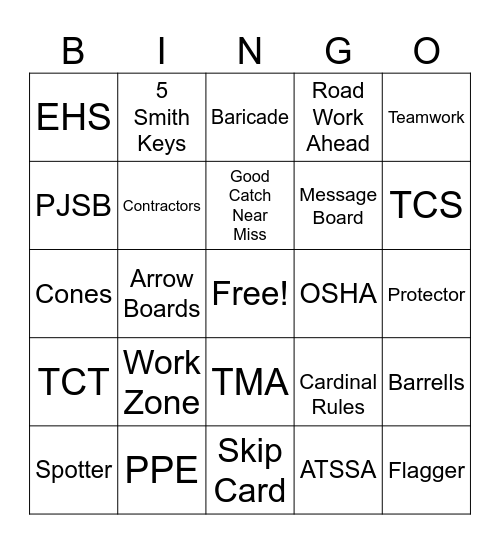 | B | I | N | G | O |
|---|---|---|---|---|
| EHS | 5 Smith Keys | Baricade | Road Work Ahead | Teamwork |
| PJSB | Contractors | Good Catch Near Miss | Message Board | TCS |
| Cones | Arrow Boards | Free! | OSHA | Protector |
| TCT | Work Zone | TMA | Cardinal Rules | Barrells |
| Spotter | PPE | Skip Card | ATSSA | Flagger |